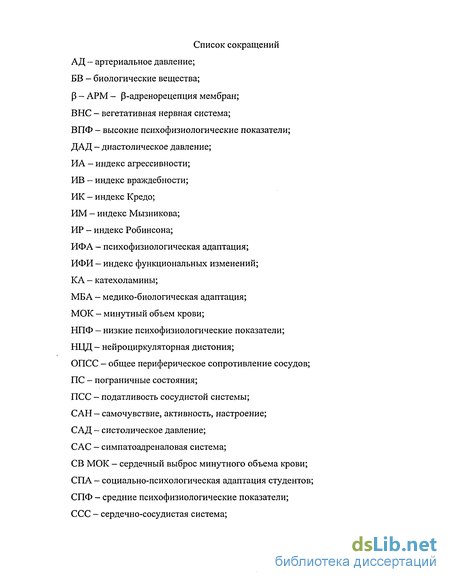 Список сокращений

АД – артериальное давление;

БВ – биологические вещества;

β – АРМ – β-адренорецепция мембран;

ВНС – вегетативная нервная система;

ВПФ – высокие психофизиологические показатели;

ДАД – диастолическое давление;

ИА – индекс агрессивности;

ИВ – индекс враждебности;

ИК – индекс Кредо;

ИМ – индекс Мызникова;

ИР – индекс Робинсона;

ИФА – психофизиологическая адаптация;

ИФИ – индекс функциональных изменений;

КА – катехоламины;

МБА – медико-биологическая адаптация;

МОК – минутный объем крови;

НПФ – низкие психофизиологические показатели;

НЦД – нейроциркуляторная дистония;

ОПСС – общее периферическое сопротивление сосудов;

ПС – пограничные состояния;

ПСС – податливость сосудистой системы;

САН – самочувствие, активность, настроение;

САД – систолическое давление;

САС – симпатоадреналовая система;

СВ МОК – сердечный выброс минутного объема крови;

СПА – социально-психологическая адаптация студентов;

СПФ – средние психофизиологические показатели;

ССС – сердечно-сосудистая система;

dsLib.net
библиотека диссертаций